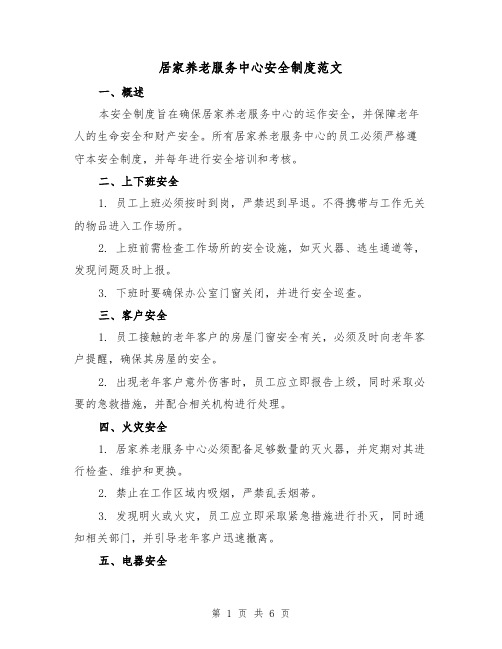 居家养老服务中心安全制度范文

一、概述

本安全制度旨在确保居家养老服务中心的运作安全，并保障老年人的生命安全和财产安全。所有居家养老服务中心的员工必须严格遵守本安全制度，并每年进行安全培训和考核。

二、上下班安全

1. 员工上班必须按时到岗，严禁迟到早退。不得携带与工作无关的物品进入工作场所。

2. 上班前需检查工作场所的安全设施，如灭火器、逃生通道等，发现问题及时上报。

3. 下班时要确保办公室门窗关闭，并进行安全巡查。

三、客户安全

1. 员工接触的老年客户的房屋门窗安全有关，必须及时向老年客户提醒，确保其房屋的安全。

2. 出现老年客户意外伤害时，员工应立即报告上级，同时采取必要的急救措施，并配合相关机构进行处理。

四、火灾安全

1. 居家养老服务中心必须配备足够数量的灭火器，并定期对其进行检查、维护和更换。

2. 禁止在工作区域内吸烟，严禁乱丢烟蒂。

3. 发现明火或火灾，员工应立即采取紧急措施进行扑灭，同时通知相关部门，并引导老年客户迅速撤离。

五、电器安全

第 1 页 共 6 页